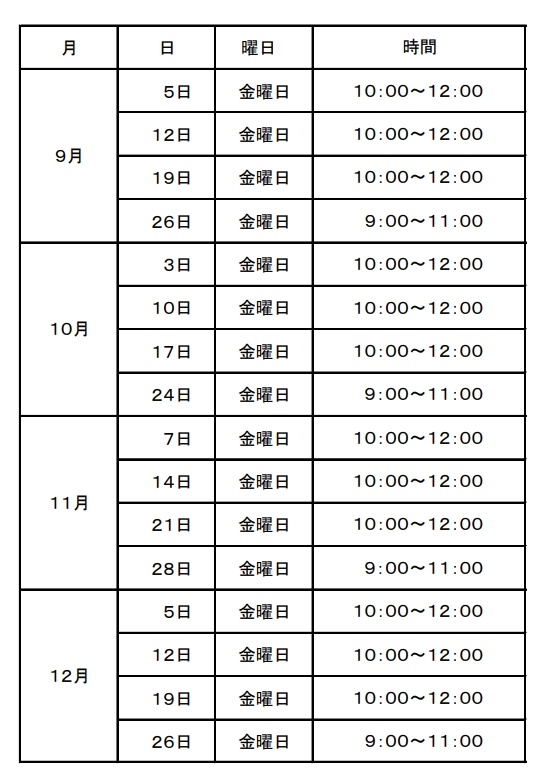 | 月 | 日 | 曜日 | 時間 |
|---|---|---|---|
| 9月 | 5日 | 金曜日 | 10:00～12:00 |
| | 12日 | 金曜日 | 10:00～12:00 |
| | 19日 | 金曜日 | 10:00～12:00 |
| | 26日 | 金曜日 | 9:00～11:00 |
| 10月 | 3日 | 金曜日 | 10:00～12:00 |
| | 10日 | 金曜日 | 10:00～12:00 |
| | 17日 | 金曜日 | 10:00～12:00 |
| | 24日 | 金曜日 | 9:00～11:00 |
| 11月 | 7日 | 金曜日 | 10:00～12:00 |
| | 14日 | 金曜日 | 10:00～12:00 |
| | 21日 | 金曜日 | 10:00～12:00 |
| | 28日 | 金曜日 | 9:00～11:00 |
| 12月 | 5日 | 金曜日 | 10:00～12:00 |
| | 12日 | 金曜日 | 10:00～12:00 |
| | 19日 | 金曜日 | 10:00～12:00 |
| | 26日 | 金曜日 | 9:00～11:00 |